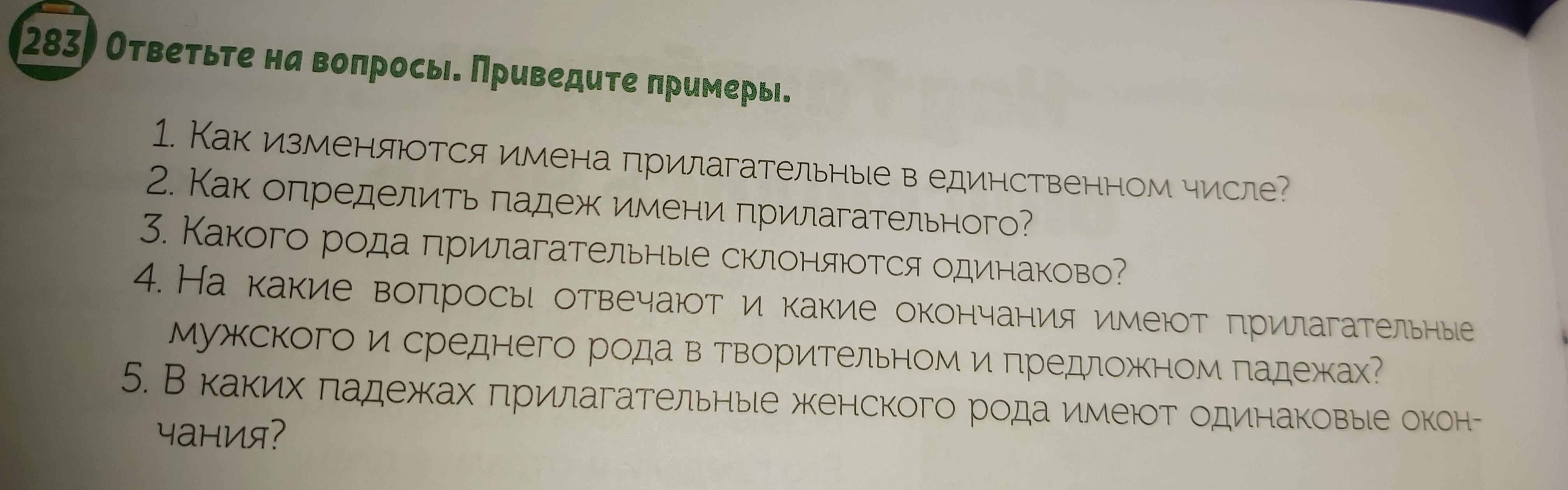 283 Ответьте на вопросы. Приведите примеры.

1. Как изменяются имена прилагательные в единственном числе?
2. Как определить падеж имени прилагательного?
3. Какого рода прилагательные склоняются одинаково?
4. На какие вопросы отвечают и какие окончания имеют прилагательные мужского и среднего рода в творительном и предложном падежах?
5. В каких падежах прилагательные женского рода имеют одинаковые окончания?